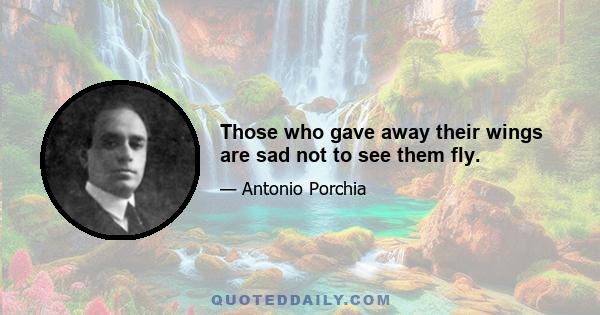 Those who gave away their wings are sad not to see them fly.

— Antonio Porchia

QUOTEDDAILY.COM